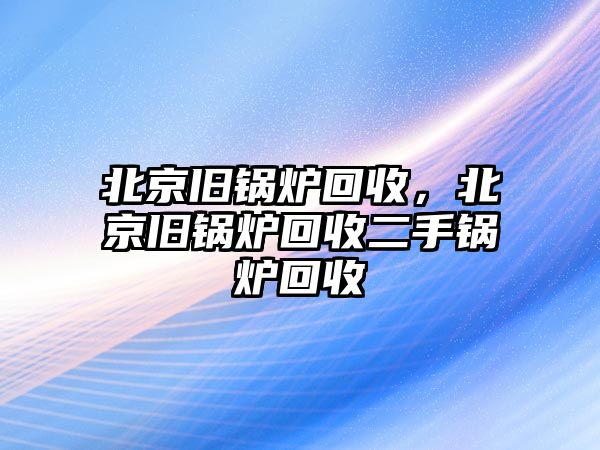 北京旧锅炉回收，北京旧锅炉回收二手锅炉回收